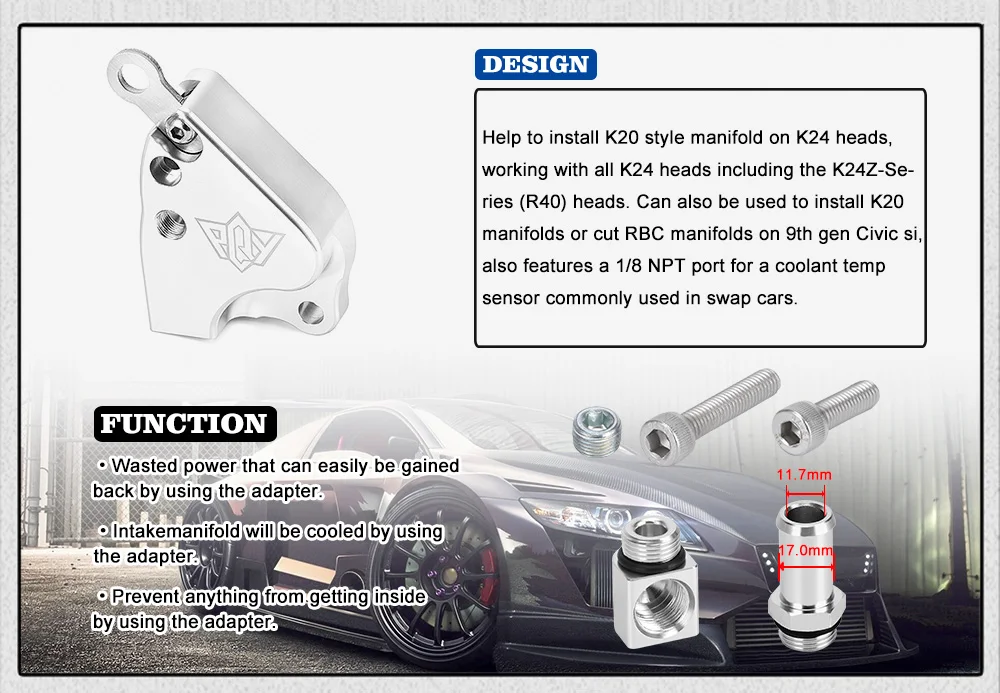 DESIGN

Help to install K20 style manifold on K24 heads, working with all K24 heads including the K24Z-Series (R40) heads. Can also be used to install K20 manifolds or cut RBC manifolds on 9th gen Civic si, also features a 1/8 NPT port for a coolant temp sensor commonly used in swap cars.

FUNCTION

• Wasted power that can easily be gained back by using the adapter.

• Intakemanifold will be cooled by using the adapter.

• Prevent anything from getting inside by using the adapter.

11.7mm

17.0mm